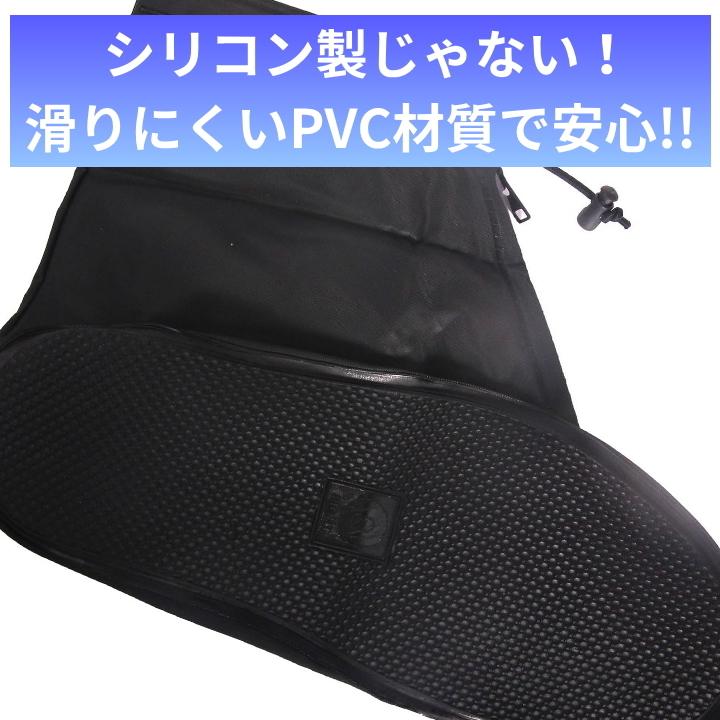 シリコン製じゃない！
滑りにくいPVC材質で安心!!